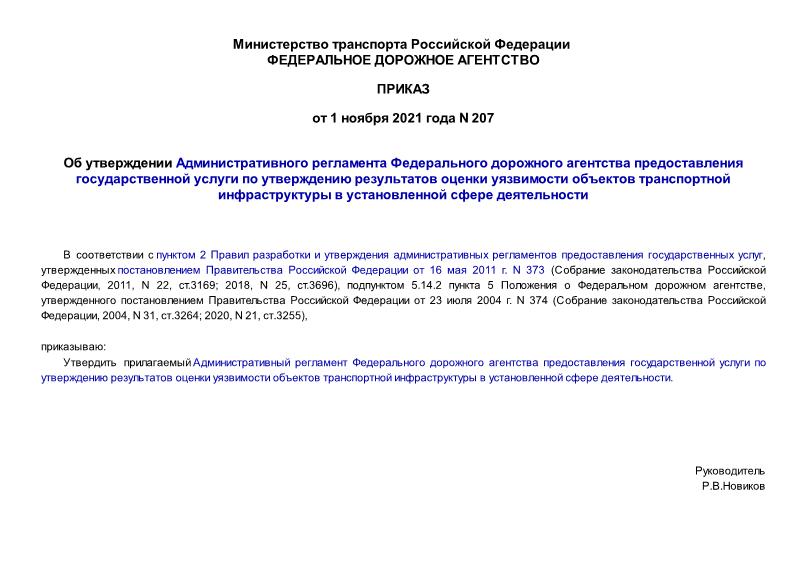 Министерство транспорта Российской Федерации
ФЕДЕРАЛЬНОЕ ДОРОЖНОЕ АГЕНТСТВО

ПРИКАЗ

от 1 ноября 2021 года N 207

Об утверждении Административного регламента Федерального дорожного агентства предоставления государственной услуги по утверждению результатов оценки уязвимости объектов транспортной инфраструктуры в установленной сфере деятельности

В соответствии с пунктом 2 Правил разработки и утверждения административных регламентов предоставления государственных услуг, утвержденных постановлением Правительства Российской Федерации от 16 мая 2011 г. N 373 (Собрание законодательства Российской Федерации, 2011, N 22, ст.3169; 2018, N 25, ст.3696), подпунктом 5.14.2 пункта 5 Положения о Федеральном дорожном агентстве, утвержденного постановлением Правительства Российской Федерации от 23 июля 2004 г. N 374 (Собрание законодательства Российской Федерации, 2004, N 31, ст.3264; 2020, N 21, ст.3255),

приказываю:

Утвердить прилагаемый Административный регламент Федерального дорожного агентства предоставления государственной услуги по утверждению результатов оценки уязвимости объектов транспортной инфраструктуры в установленной сфере деятельности.

Руководитель
Р.В.Новиков